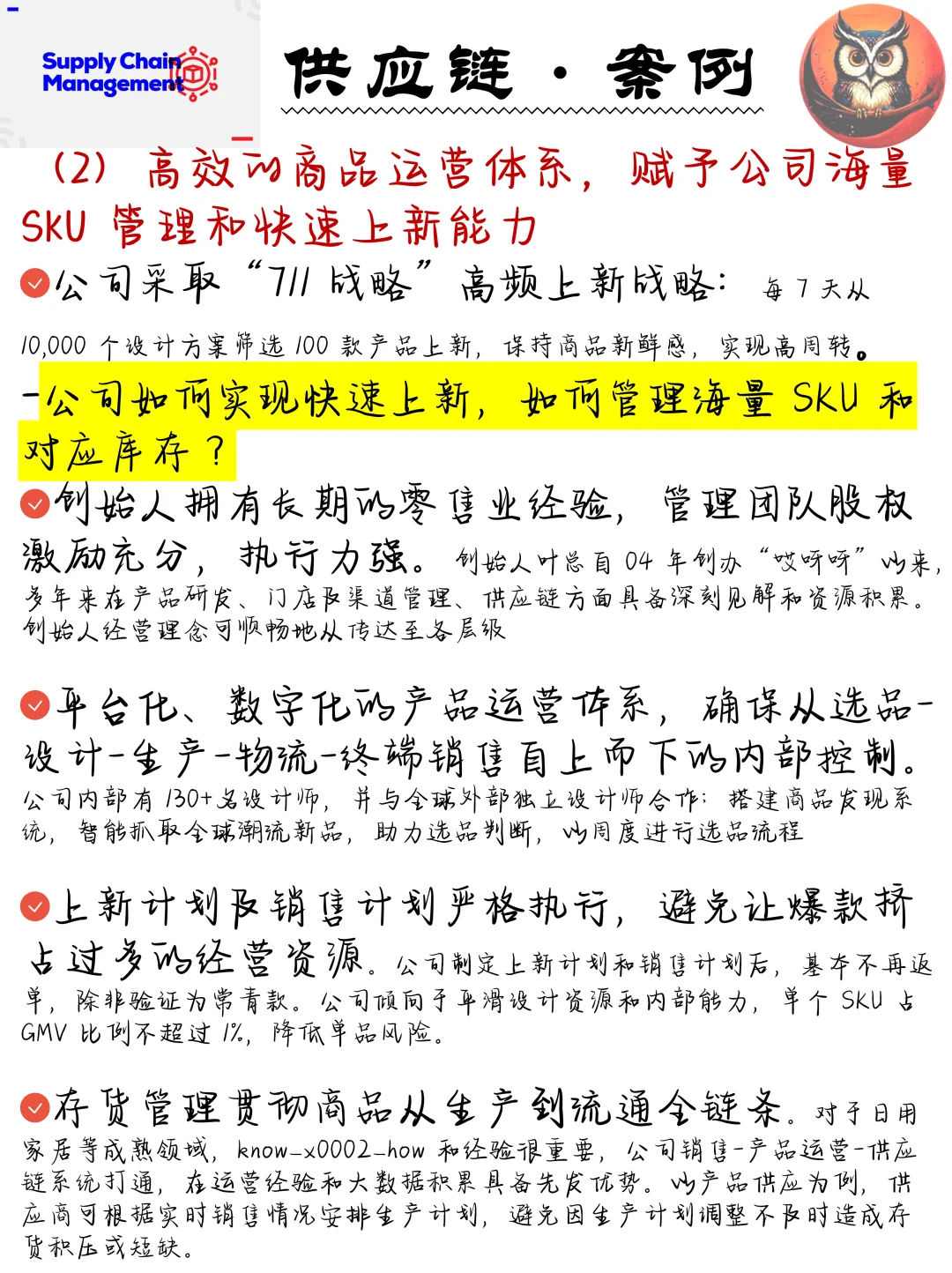 Supply Chain Management

供应链 · 案例

（2）高效的商品运营体系，赋予公司海量 SKU 管理和快速上新能力

公司采取“711 战略”高频上新战略：每 7 天从 10,000 个设计方案筛选 100 款产品上新，保持商品新鲜感，实现高周转。

-公司如何实现快速上新，如何管理海量 SKU 和对应库存？

创始人拥有长期的零售业经验，管理团队股权激励充分，执行力强。创始人叶总自 04 年创办“哎呀呀”以来，多年来在产品研发、门店及渠道管理、供应链方面具备深刻见解和资源积累。创始人经营理念可顺畅地从传达至各层级

平台化、数字化的产品运营体系，确保从选品-设计-生产-物流-终端销售自上而下的内部控制。公司内部有 130+名设计师，并与全球外部独立设计师合作；搭建商品发现系统，智能抓取全球潮流新品，助力选品判断，以周度进行选品流程

上新计划及销售计划严格执行，避免让爆款挤占过多的经营资源。公司制定上新计划和销售计划后，基本不再返单，除非验证为常青款。公司倾向于平滑设计资源和内部能力，单个 SKU 占 GMV 比例不超过 1%，降低单品风险。

存货管理贯彻商品从生产到流通全链条。对于日用家居等成熟领域，know-x0002-how 和经验很重要，公司销售-产品运营-供应链系统打通，在运营经验和大数据积累具备先发优势。以产品供应为例，供应商可根据实时销售情况安排生产计划，避免因生产计划调整不及时造成存货积压或短缺。